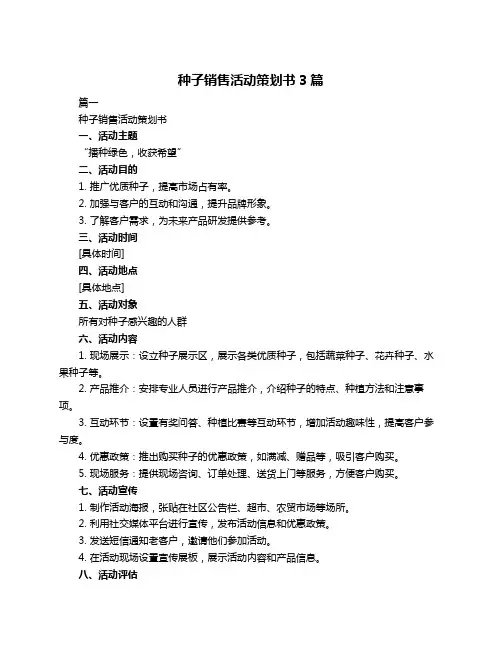 种子销售活动策划书 3 篇

篇一

种子销售活动策划书

一、活动主题

“播种绿色，收获希望”

二、活动目的

1. 推广优质种子，提高市场占有率。

2. 加强与客户的互动和沟通，提升品牌形象。

3. 了解客户需求，为未来产品研发提供参考。

三、活动时间

[具体时间]

四、活动地点

[具体地点]

五、活动对象

所有对种子感兴趣的人群

六、活动内容

1. 现场展示：设立种子展示区，展示各类优质种子，包括蔬菜种子、花卉种子、水果种子等。

2. 产品推介：安排专业人员进行产品推介，介绍种子的特点、种植方法和注意事项。

3. 互动环节：设置有奖问答、种植比赛等互动环节，增加活动趣味性，提高客户参与度。

4. 优惠政策：推出购买种子的优惠政策，如满减、赠品等，吸引客户购买。

5. 现场服务：提供现场咨询、订单处理、送货上门等服务，方便客户购买。

七、活动宣传

1. 制作活动海报，张贴在社区公告栏、超市、农贸市场等场所。

2. 利用社交媒体平台进行宣传，发布活动信息和优惠政策。

3. 发送短信通知老客户，邀请他们参加活动。

4. 在活动现场设置宣传展板，展示活动内容和产品信息。

八、活动评估